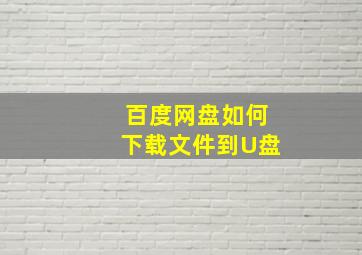 百度网盘如何
下载文件到U盘